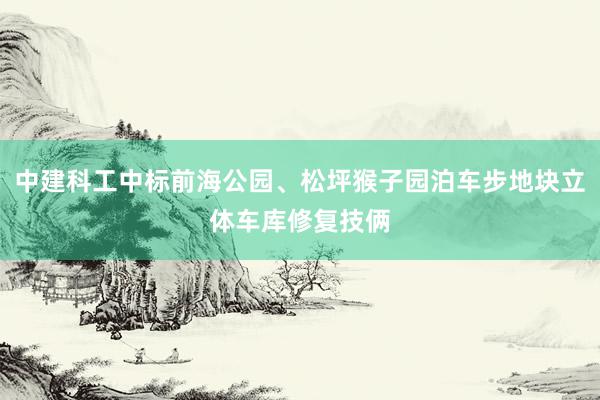 中建科工中标前海公园、松坪猴子园泊车步地块立体车库修复技俩